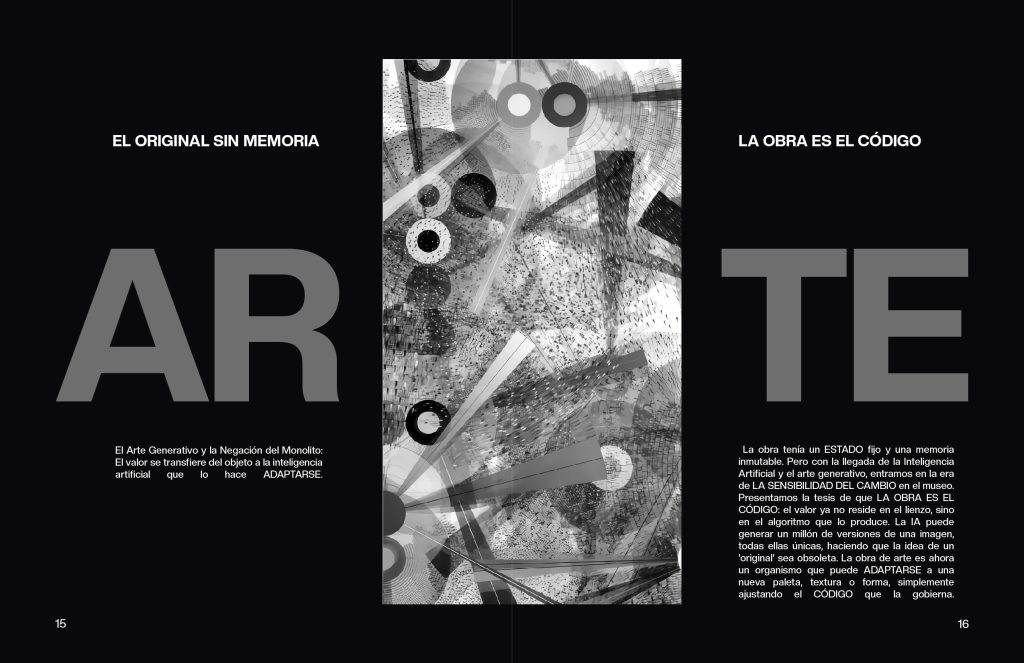 EL ORIGINAL SIN MEMORIA

AR

El Arte Generativo y la Negación del Monolito: El valor se transfiere del objeto a la inteligencia artificial que lo hace ADAPTARSE.

15

LA OBRA ES EL CÓDIGO

TE

La obra tenía un ESTADO fijo y una memoria inmutable. Pero con la llegada de la Inteligencia Artificial y el arte generativo, entramos en la era de LA SENSIBILIDAD DEL CAMBIO en el museo. Presentamos la tesis de que LA OBRA ES EL CÓDIGO: el valor ya no reside en el lienzo, sino en el algoritmo que lo produce. La IA puede generar un millón de versiones de una imagen, todas ellas únicas, haciendo que la idea de un 'original' sea obsoleta. La obra de arte es ahora un organismo que puede ADAPTARSE a una nueva paleta, textura o forma, simplemente ajustando el CÓDIGO que la gobierna.

16